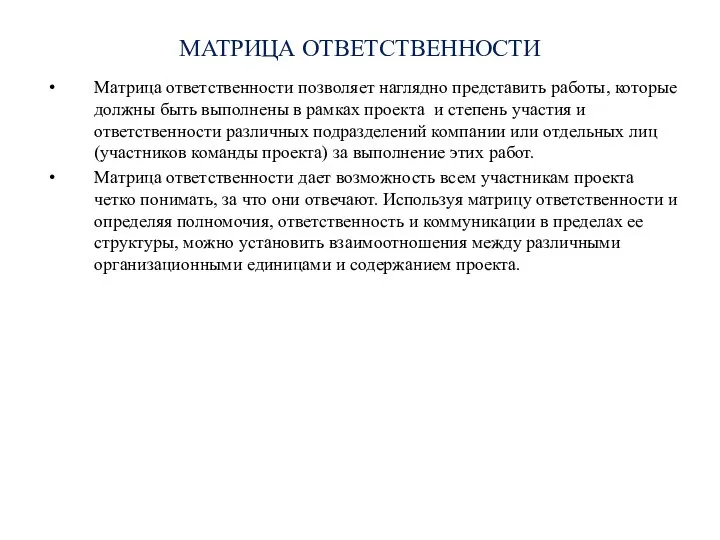 МАТРИЦА ОТВЕТСТВЕННОСТИ

• Матрица ответственности позволяет наглядно представить работы, которые должны быть выполнены в рамках проекта и степень участия и ответственности различных подразделений компании или отдельных лиц (участников команды проекта) за выполнение этих работ.

• Матрица ответственности дает возможность всем участникам проекта четко понимать, за что они отвечают. Используя матрицу ответственности и определяя полномочия, ответственность и коммуникации в пределах ее структуры, можно установить взаимоотношения между различными организационными единицами и содержанием проекта.